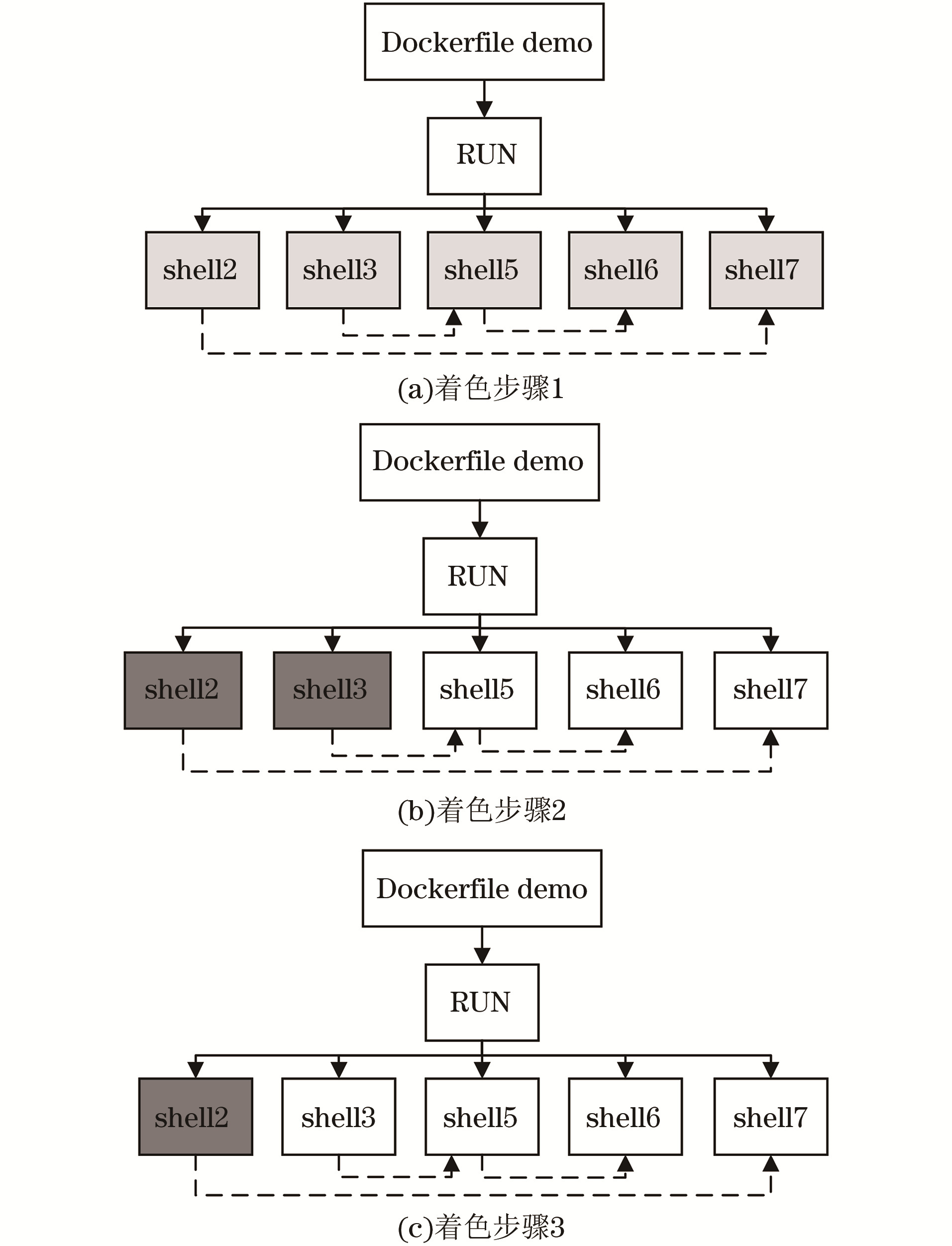 Dockerfile demo

RUN

shell2
shell3
shell5
shell6
shell7

(a)着色步骤1

Dockerfile demo

RUN

shell2
shell3
shell5
shell6
shell7

(b)着色步骤2

Dockerfile demo

RUN

shell2
shell3
shell5
shell6
shell7

(c)着色步骤3